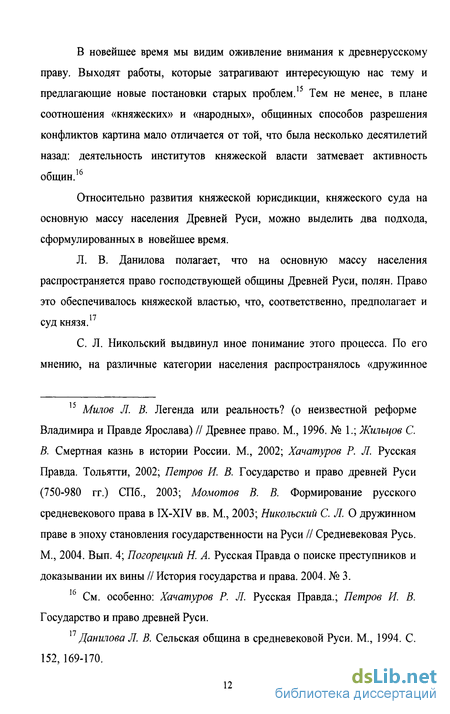 В новейшее время мы видим оживление внимания к древнерусскому праву. Выходят работы, которые затрагивают интересующую нас тему и предлагающие новые постановки старых проблем.$^{15}$ Тем не менее, в плане соотношения «княжеских» и «народных», общинных способов разрешения конфликтов картина мало отличается от той, что была несколько десятилетий назад: деятельность институтов княжеской власти затмевает активность общин.$^{16}$

Относительно развития княжеской юрисдикции, княжеского суда на основную массу населения Древней Руси, можно выделить два подхода, сформулированных в новейшее время.

Л. В. Данилова полагает, что на основную массу населения распространяется право господствующей общины Древней Руси, полян. Право это обеспечивалось княжеской властью, что, соответственно, предполагает и суд князя.$^{17}$

С. Л. Никольский выдвинул иное понимание этого процесса. По его мнению, на различные категории населения распространялось «дружинное

$^{15}$ Милов Л. В. Легенда или реальность? (о неизвестной реформе Владимира и Правде Ярослава) // Древнее право. М., 1996. № 1.; Жильцов С. В. Смертная казнь в истории России. М., 2002; Хачатуров Р. Л. Русская Правда. Тольятти, 2002; Петров И. В. Государство и право древней Руси (750-980 гг.) СПб., 2003; Момотов В. В. Формирование русского средневекового права в IX-XIV вв. М., 2003; Никольский С. Л. О дружинном праве в эпоху становления государственности на Руси // Средневековая Русь. М., 2004. Вып. 4; Погорецкий Н. А. Русская Правда о поиске преступников и доказывании их вины // История государства и права. 2004. № 3.

$^{16}$ См. особенно: Хачатуров Р. Л. Русская Правда.; Петров И. В. Государство и право древней Руси.

$^{17}$ Данилова Л. В. Сельская община в средневековой Руси. М., 1994. С. 152, 169-170.

12

dsLib.net
библиотека диссертаций